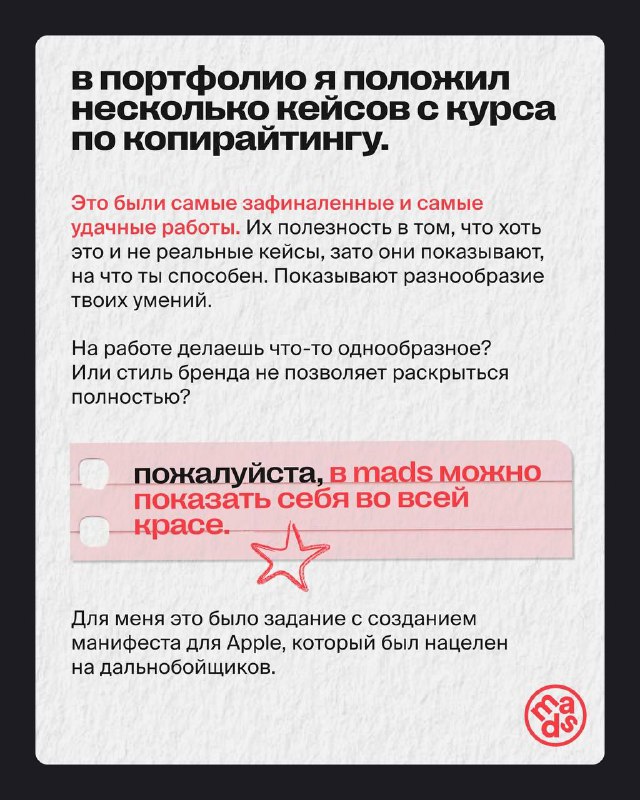 в портфолио я положил несколько кейсов с курса по копирайтингу.

Это были самые зафиналенные и самые удачные работы. Их полезность в том, что хоть это и не реальные кейсы, зато они показывают, на что ты способен. Показывают разнообразие твоих умений.

На работе делаешь что-то однообразное? Или стиль бренда не позволяет раскрыться полностью?

пожалуйста, в mads можно показать себя во всей красе.

Для меня это было задание с созданием манифеста для Apple, который был нацелен на дальнобойщиков.

mads